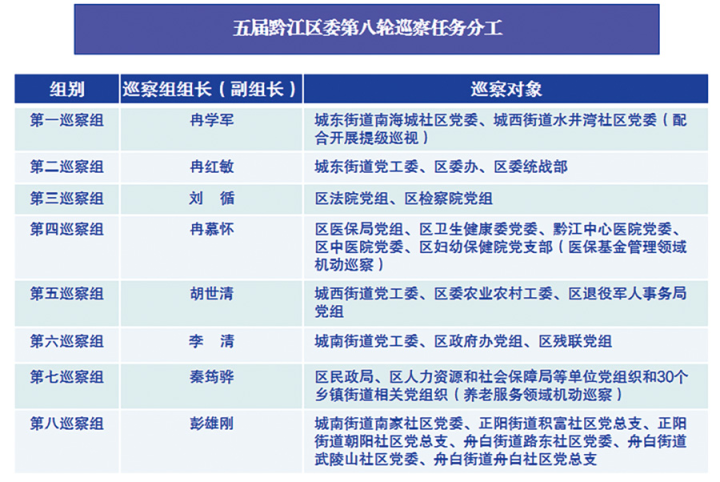 五届黔江区委第八轮巡察任务分工

| 组别 | 巡察组组长（副组长） | 巡察对象 |
|---|---|---|
| 第一巡察组 | 冉学军 | 城东街道南海城社区党委、城西街道水井湾社区党委（配合开展提级巡视） |
| 第二巡察组 | 冉红敏 | 城东街道党工委、区委办、区委统战部 |
| 第三巡察组 | 刘　循 | 区法院党组、区检察院党组 |
| 第四巡察组 | 冉慕怀 | 区医保局党组、区卫生健康委党委、黔江中心医院党委、区中医院党委、区妇幼保健院党支部（医保基金管理领域机动巡察） |
| 第五巡察组 | 胡世清 | 城西街道党工委、区委农业农村工委、区退役军人事务局党组 |
| 第六巡察组 | 李　清 | 城南街道党工委、区政府办党组、区残联党组 |
| 第七巡察组 | 秦筠骅 | 区民政局、区人力资源和社会保障局等单位党组织和30个乡镇街道相关党组织（养老服务领域机动巡察） |
| 第八巡察组 | 彭雄刚 | 城南街道南家社区党委、正阳街道积富社区党总支、正阳街道朝阳社区党总支、舟白街道路东社区党委、舟白街道武陵山社区党委、舟白街道舟白社区党总支 |